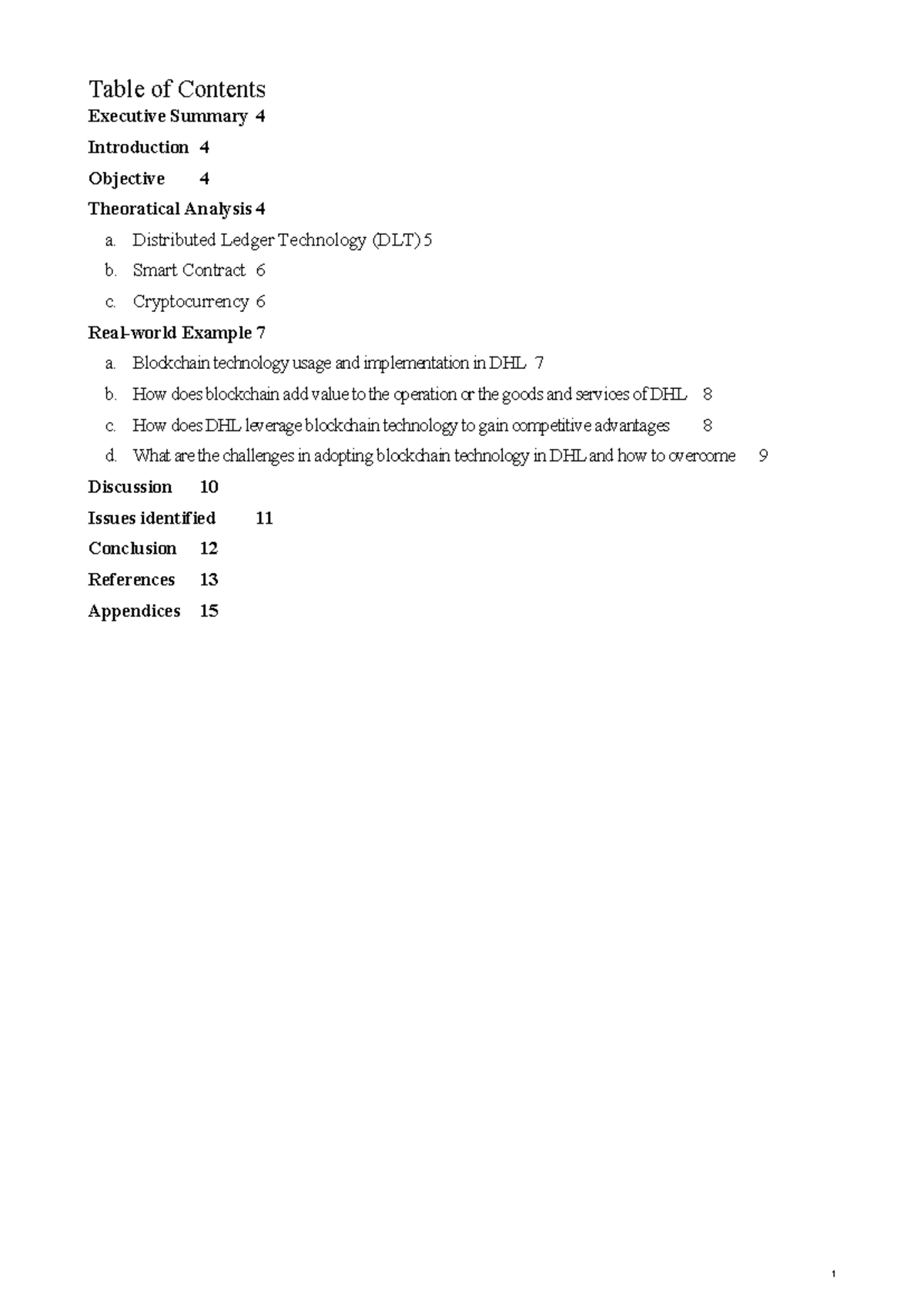 Table of Contents

Executive Summary 4

Introduction 4

Objective 4

Theoratical Analysis 4

a. Distributed Ledger Technology (DLT) 5

b. Smart Contract 6

c. Cryptocurrency 6

Real-world Example 7

a. Blockchain technology usage and implementation in DHL 7

b. How does blockchain add value to the operation or the goods and services of DHL 8

c. How does DHL leverage blockchain technology to gain competitive advantages 8

d. What are the challenges in adopting blockchain technology in DHL and how to overcome 9

Discussion 10

Issues identified 11

Conclusion 12

References 13

Appendices 15

1